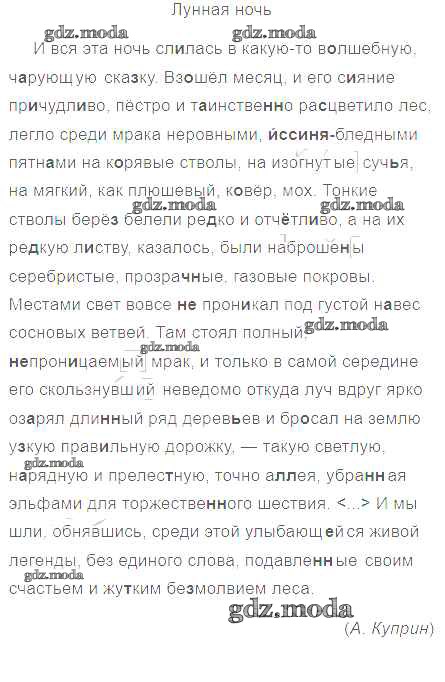 Лунная ночь

gdz.moda gdz.moda

И вся эта ночь слилась в какую-то волшебную, чарующую сказку. Взошёл месяц, и его сияние причудливо, пёстро и таинственно расцветило лес, легло среди мрака неровными, иссиня-бледными пятнами на корявые стволы, на изогнутые сучья, на мягкий, как плюшевый, ковёр, мох. Тонкие стволы берёз белели редко и отчётливо, а на их редкую листву, казалось, были наброшены серебристые, прозрачные, газовые покровы. Местами свет вовсе не проникал под густой навес сосновых ветвей. Там стоял полный, непроницаемый мрак, и только в самой середине его скользнувший неведомо откуда луч вдруг ярко озарял длинный ряд деревьев и бросал на землю узкую правильную дорожку, — такую светлую, нарядную и прелестную, точно аллея, убранная эльфами для торжественного шествия. <...> И мы шли, обнявшись, среди этой улыбающейся живой легенды, без единого слова, подавленные своим счастьем и жутким безмолвием леса.

gdz.moda gdz.moda gdz.moda gdz.moda gdz.moda gdz.moda gdz.moda

(А. Куприн)